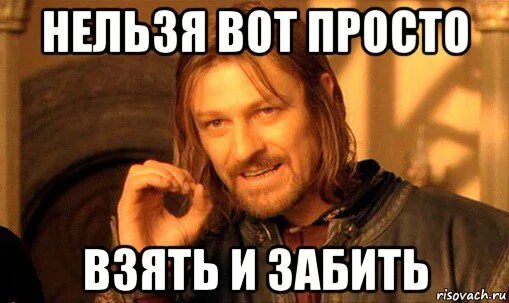 НЕЛЬЗЯ ВОТ ПРОСТО

ВЗЯТЬ И ЗАБИТЬ

risovach.ru